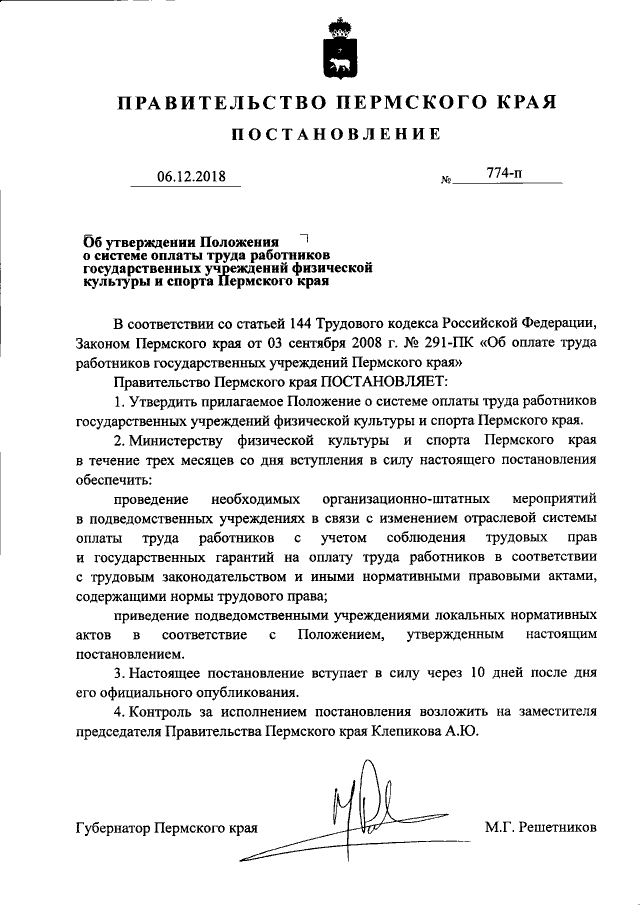 ПРАВИТЕЛЬСТВО ПЕРМСКОГО КРАЯ

ПОСТАНОВЛЕНИЕ

06.12.2018 № 774-п

Об утверждении Положения о системе оплаты труда работников государственных учреждений физической культуры и спорта Пермского края

В соответствии со статьей 144 Трудового кодекса Российской Федерации, Законом Пермского края от 03 сентября 2008 г. № 291-ПК «Об оплате труда работников государственных учреждений Пермского края»

Правительство Пермского края ПОСТАНОВЛЯЕТ:

1. Утвердить прилагаемое Положение о системе оплаты труда работников государственных учреждений физической культуры и спорта Пермского края.

2. Министерству физической культуры и спорта Пермского края в течение трех месяцев со дня вступления в силу настоящего постановления обеспечить:

проведение необходимых организационно-штатных мероприятий в подведомственных учреждениях в связи с изменением отраслевой системы оплаты труда работников с учетом соблюдения трудовых прав и государственных гарантий на оплату труда работников в соответствии с трудовым законодательством и иными нормативными правовыми актами, содержащими нормы трудового права;

приведение подведомственными учреждениями локальных нормативных актов в соответствие с Положением, утвержденным настоящим постановлением.

3. Настоящее постановление вступает в силу через 10 дней после дня его официального опубликования.

4. Контроль за исполнением постановления возложить на заместителя председателя Правительства Пермского края Клепикова А.Ю.

Губернатор Пермского края М.Г. Решетников